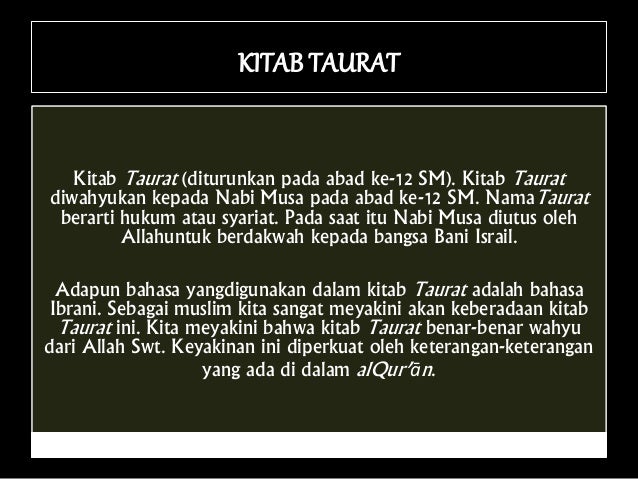 KITAB TAURAT

Kitab Taurat (diturunkan pada abad ke-12 SM). Kitab Taurat diwahyukan kepada Nabi Musa pada abad ke-12 SM. NamaTaurat berarti hukum atau syariat. Pada saat itu Nabi Musa diutus oleh Allahuntuk berdakwah kepada bangsa Bani Israil.

Adapun bahasa yangdigunakan dalam kitab Taurat adalah bahasa Ibrani. Sebagai muslim kita sangat meyakini akan keberadaan kitab Taurat ini. Kita meyakini bahwa kitab Taurat benar-benar wahyu dari Allah Swt. Keyakinan ini diperkuat oleh keterangan-keterangan yang ada di dalam alQur'ān.